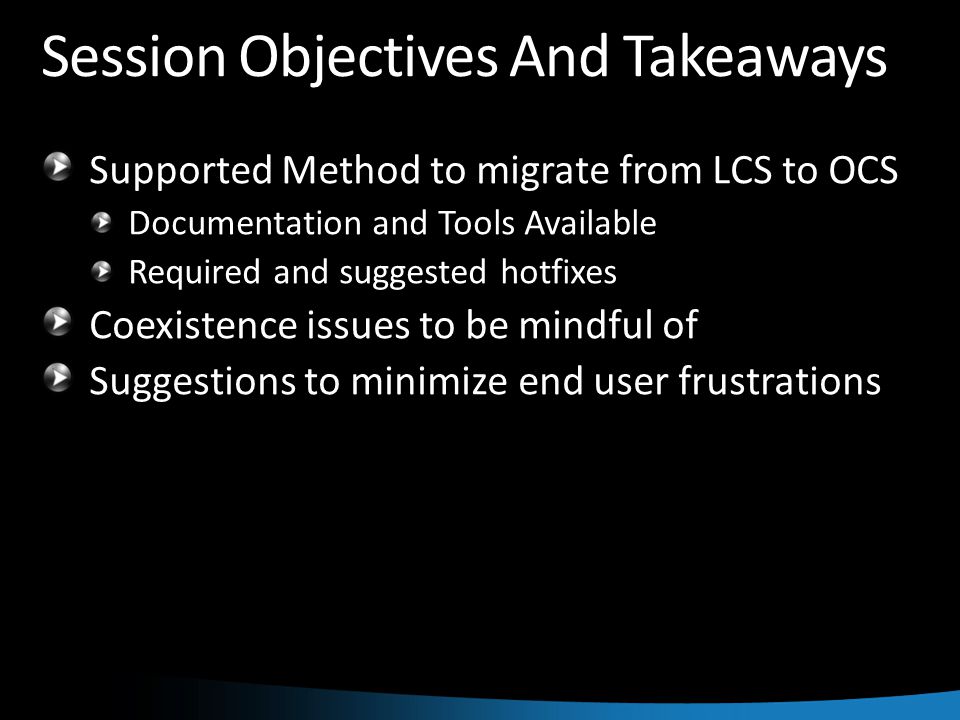 Session Objectives And Takeaways

Supported Method to migrate from LCS to OCS

Documentation and Tools Available

Required and suggested hotfixes

Coexistence issues to be mindful of

Suggestions to minimize end user frustrations